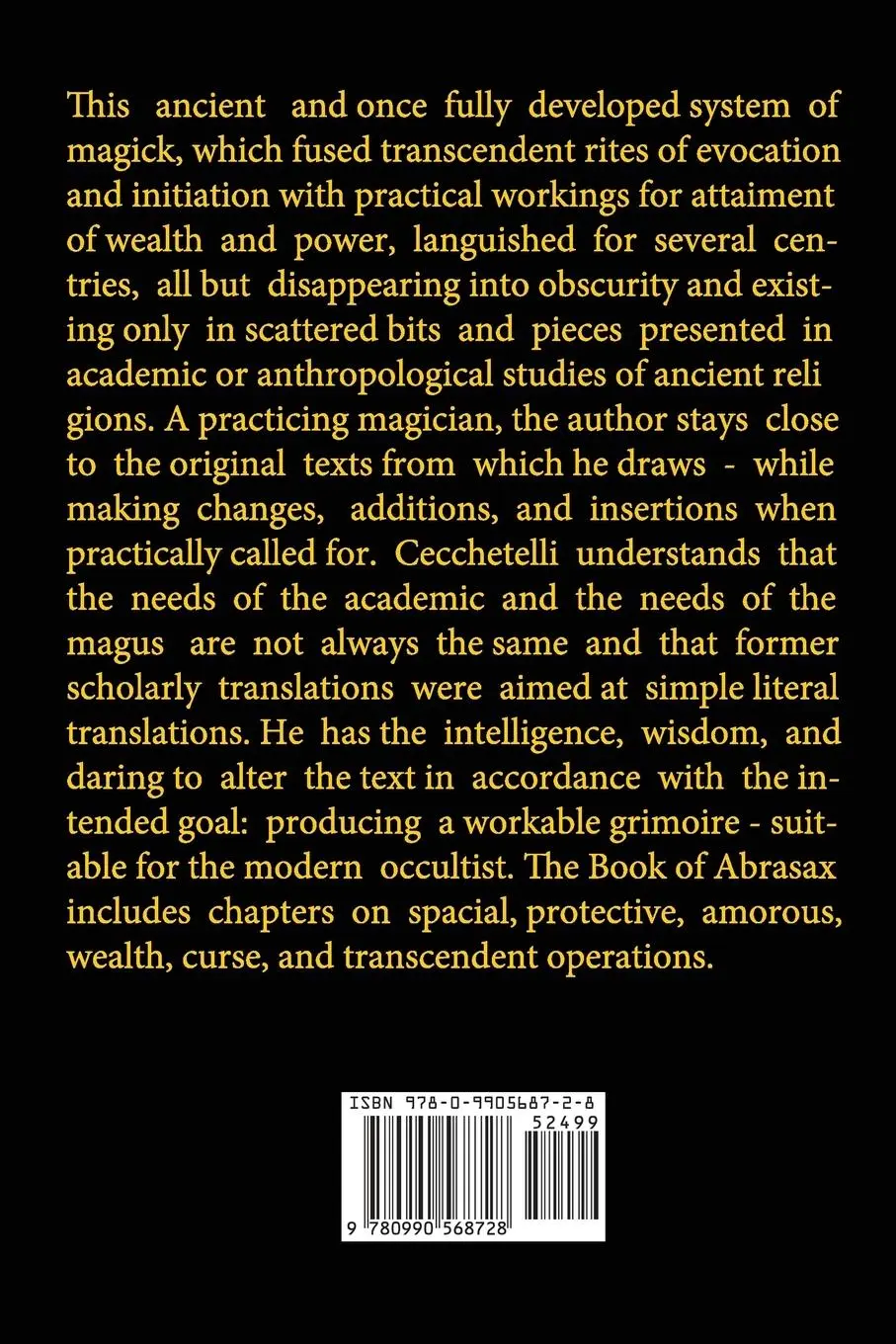 This ancient and once fully developed system of magick, which fused transcendent rites of evocation and initiation with practical workings for attaiment of wealth and power, languished for several centries, all but disappearing into obscurity and existing only in scattered bits and pieces presented in academic or anthropological studies of ancient reli gions. A practicing magician, the author stays close to the original texts from which he draws - while making changes, additions, and insertions when practically called for. Cecchetelli understands that the needs of the academic and the needs of the magus are not always the same and that former scholarly translations were aimed at simple literal translations. He has the intelligence, wisdom, and daring to alter the text in accordance with the intended goal: producing a workable grimoire - suitable for the modern occultist. The Book of Abrasax includes chapters on spacial, protective, amorous, wealth, curse, and transcendent operations.

ISBN 978-0-9905687-2-8
52499
9 780990 568728